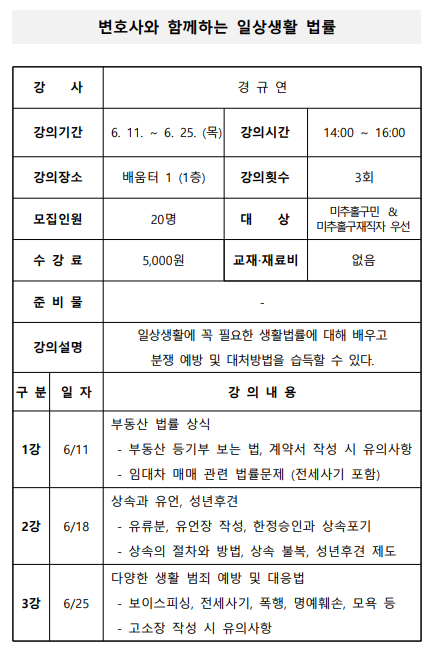 변호사와 함께하는 일상생활 법률

| 강 사 | 경 규 연 | | |
|---|---|---|---|
| 강의기간 | 6. 11. ~ 6. 25. (목) | 강의시간 | 14:00 ~ 16:00 |
| 강의장소 | 배움터 1 (1층) | 강의횟수 | 3회 |
| 모집인원 | 20명 | 대 상 | 미추홀구민 & 미추홀구재직자 우선 |
| 수 강 료 | 5,000원 | 교재·재료비 | 없음 |
| 준 비 물 | - | | |
| 강의설명 | 일상생활에 꼭 필요한 생활법률에 대해 배우고 분쟁 예방 및 대처방법을 습득할 수 있다. | | |

| 구 분 | 일 자 | 강 의 내 용 |
|---|---|---|
| 1강 | 6/11 | 부동산 법률 상식 - 부동산 등기부 보는 법, 계약서 작성 시 유의사항 - 임대차 매매 관련 법률문제 (전세사기 포함) |
| 2강 | 6/18 | 상속과 유언, 성년후견 - 유류분, 유언장 작성, 한정승인과 상속포기 - 상속의 절차와 방법, 상속 불복, 성년후견 제도 |
| 3강 | 6/25 | 다양한 생활 범죄 예방 및 대응법 - 보이스피싱, 전세사기, 폭행, 명예훼손, 모욕 등 - 고소장 작성 시 유의사항 |